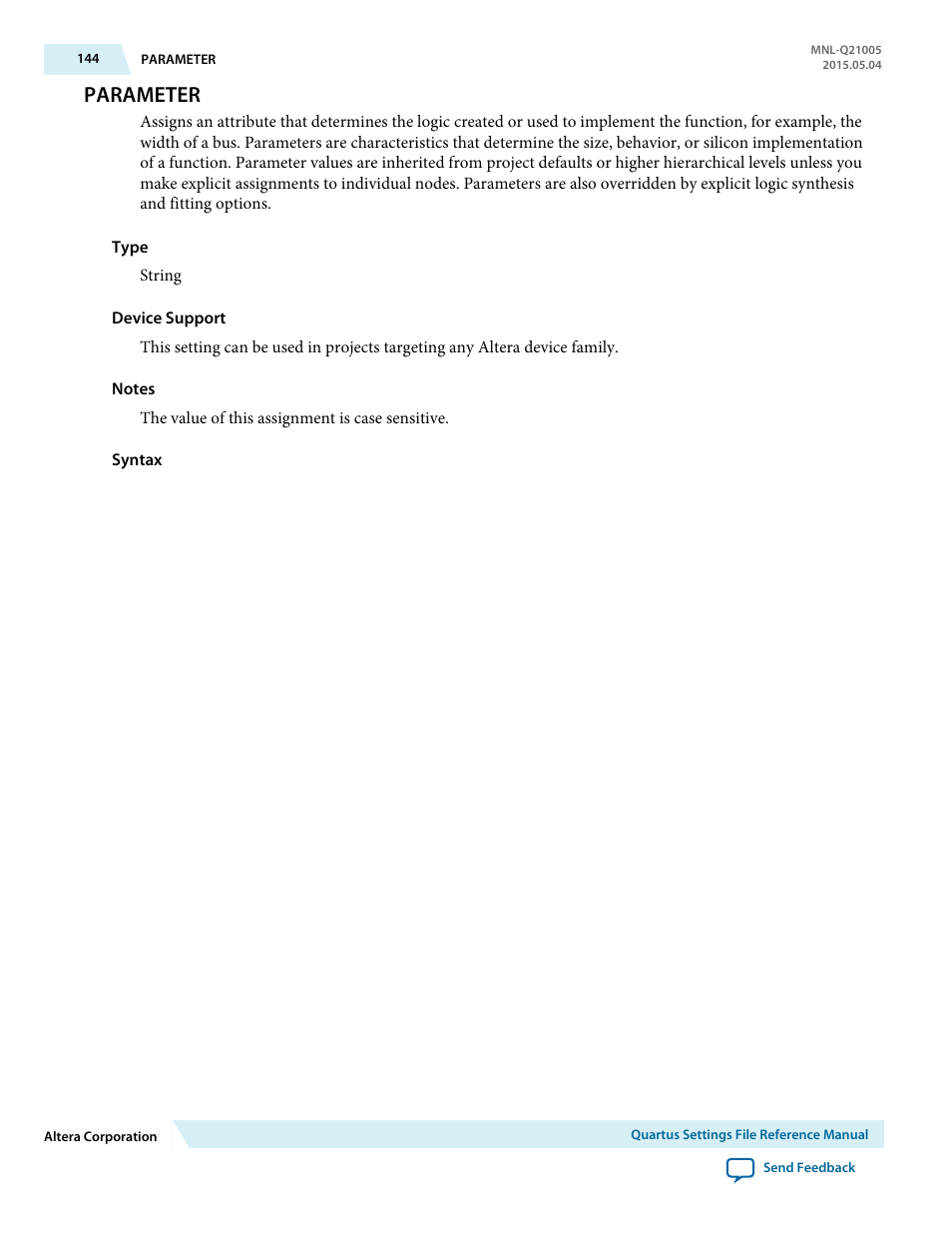 144 PARAMETER

MNL-Q21005
2015.05.04

PARAMETER

Assigns an attribute that determines the logic created or used to implement the function, for example, the width of a bus. Parameters are characteristics that determine the size, behavior, or silicon implementation of a function. Parameter values are inherited from project defaults or higher hierarchical levels unless you make explicit assignments to individual nodes. Parameters are also overridden by explicit logic synthesis and fitting options.

Type

String

Device Support

This setting can be used in projects targeting any Altera device family.

Notes

The value of this assignment is case sensitive.

Syntax

Altera Corporation

Quartus Settings File Reference Manual

Send Feedback